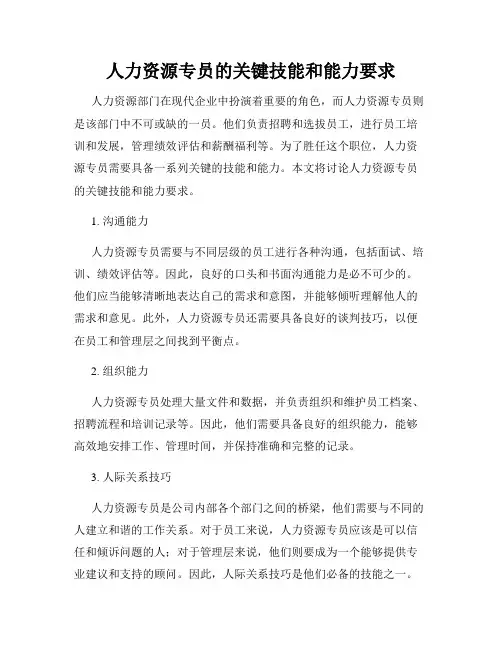 人力资源专员的关键技能和能力要求

人力资源部门在现代企业中扮演着重要的角色，而人力资源专员则是该部门中不可或缺的一员。他们负责招聘和选拔员工，进行员工培训和发展，管理绩效评估和薪酬福利等。为了胜任这个职位，人力资源专员需要具备一系列关键的技能和能力。本文将讨论人力资源专员的关键技能和能力要求。

1. 沟通能力

人力资源专员需要与不同层级的员工进行各种沟通，包括面试、培训、绩效评估等。因此，良好的口头和书面沟通能力是必不可少的。他们应当能够清晰地表达自己的需求和意图，并能够倾听理解他人的需求和意见。此外，人力资源专员还需要具备良好的谈判技巧，以便在员工和管理层之间找到平衡点。

2. 组织能力

人力资源专员处理大量文件和数据，并负责组织和维护员工档案、招聘流程和培训记录等。因此，他们需要具备良好的组织能力，能够高效地安排工作、管理时间，并保持准确和完整的记录。

3. 人际关系技巧

人力资源专员是公司内部各个部门之间的桥梁，他们需要与不同的人建立和谐的工作关系。对于员工来说，人力资源专员应该是可以信任和倾诉问题的人；对于管理层来说，他们则要成为一个能够提供专业建议和支持的顾问。因此，人际关系技巧是他们必备的技能之一。